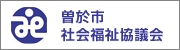 曽於市
社会福祉協議会